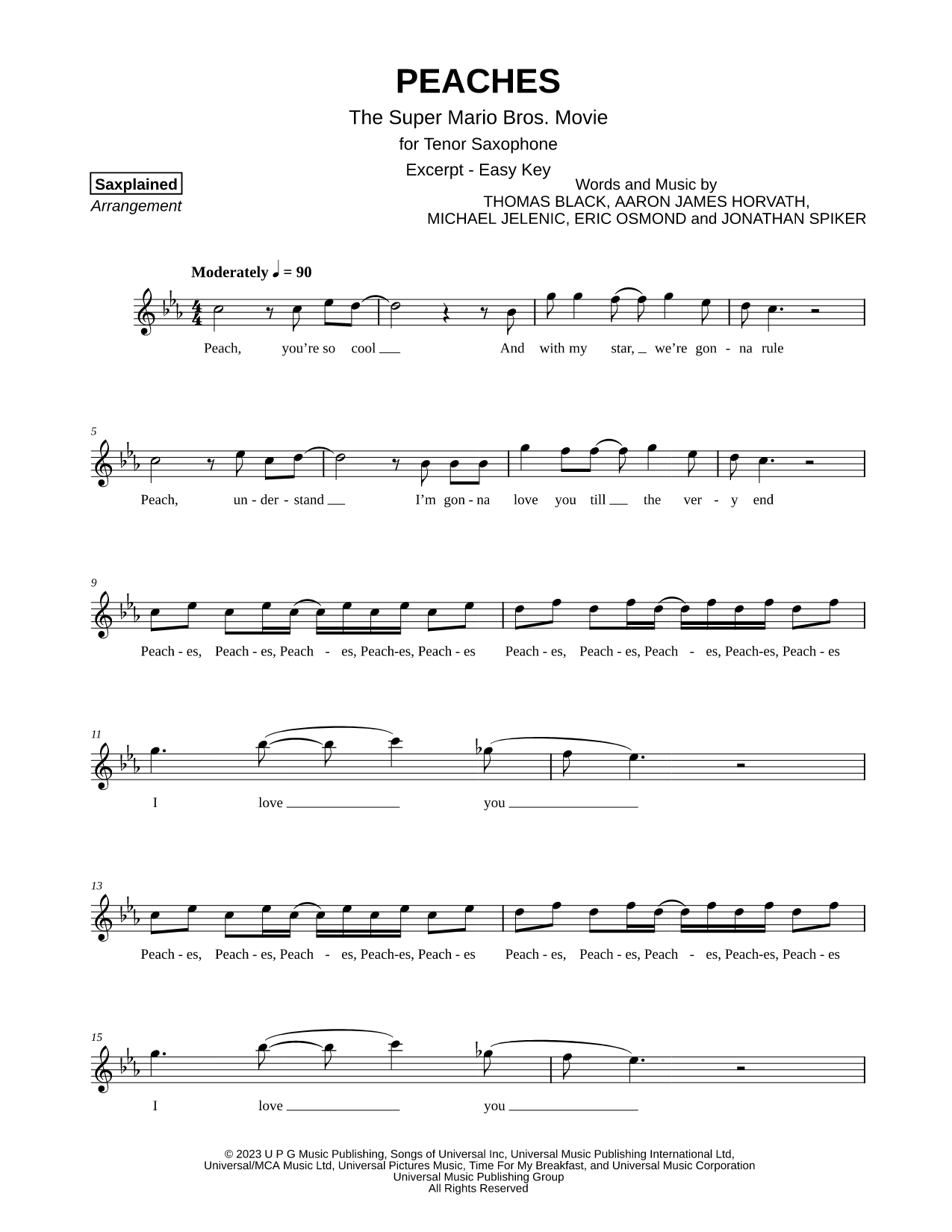 PEACHES

The Super Mario Bros. Movie

for Tenor Saxophone

Excerpt - Easy Key

Saxplained
Arrangement

Words and Music by
THOMAS BLACK, AARON JAMES HORVATH,
MICHAEL JELENIC, ERIC OSMOND and JONATHAN SPIKER

Moderately ♩ = 90

Peach, you're so cool And with my star, we're gon - na rule

5

Peach, un - der - stand I'm gon - na love you till the ver - y end

9

Peach - es, Peach - es, Peach - es, Peach-es, Peach - es Peach - es, Peach - es, Peach - es, Peach-es, Peach - es

11

I love you

13

Peach - es, Peach - es, Peach - es, Peach-es, Peach - es Peach - es, Peach - es, Peach - es, Peach-es, Peach - es

15

I love you

© 2023 U P G Music Publishing, Songs of Universal Inc, Universal Music Publishing International Ltd,
Universal/MCA Music Ltd, Universal Pictures Music, Time For My Breakfast, and Universal Music Corporation
Universal Music Publishing Group
All Rights Reserved